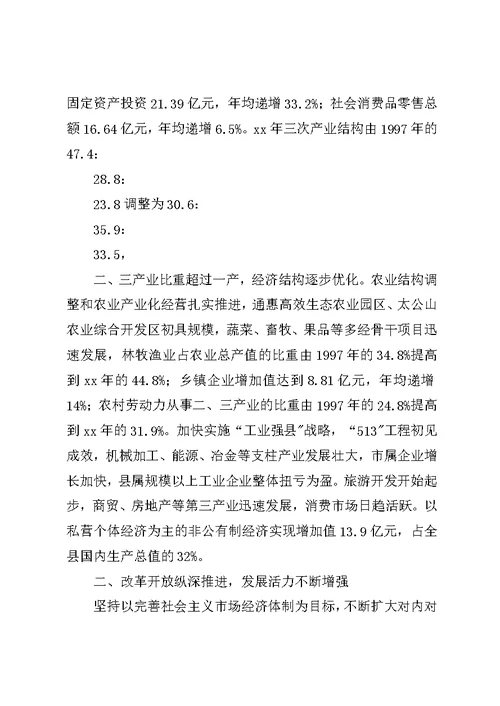 固定资产投资 21.39 亿元，年均递增 33.2%；社会消费品零售总额 16.64 亿元，年均递增 6.5%。xx 年三次产业结构由 1997 年的 47.4：

28.8：

23.8 调整为 30.6：

35.9：

33.5，

二、三产业比重超过一产，经济结构逐步优化。农业结构调整和农业产业化经营扎实推进，通惠高效生态农业园区、太公山农业综合开发区初具规模，蔬菜、畜牧、果品等多经骨干项目迅速发展，林牧渔业占农业总产值的比重由 1997 年的 34.8%提高到 xx 年的 44.8%；乡镇企业增加值达到 8.81 亿元，年均递增 14%；农村劳动力从事二、三产业的比重由 1997 年的 24.8%提高到 xx 年的 31.9%。加快实施“工业强县”战略，“513”工程初见成效，机械加工、能源、冶金等支柱产业发展壮大，市属企业增长加快，县属规模以上工业企业整体扭亏为盈。旅游开发开始起步，商贸、房地产等第三产业迅速发展，消费市场日趋活跃。以私营个体经济为主的非公有制经济实现增加值 13.9 亿元，占全县国内生产总值的 32%。

二、改革开放纵深推进，发展活力不断增强

坚持以完善社会主义市场经济体制为目标，不断扩大对内对